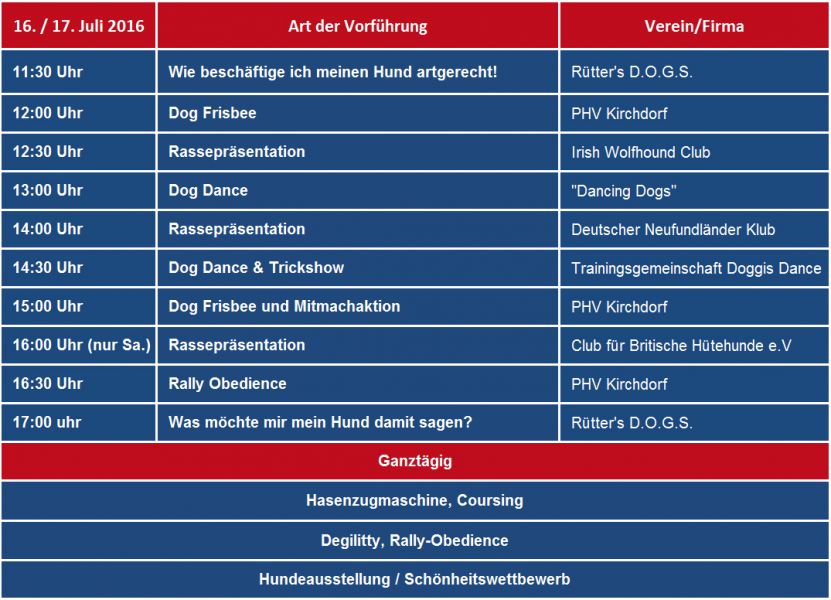 | 16. / 17. Juli 2016 | Art der Vorführung | Verein/Firma |
|---|---|---|
| 11:30 Uhr | Wie beschäftige ich meinen Hund artgerecht! | Rütter's D.O.G.S. |
| 12:00 Uhr | Dog Frisbee | PHV Kirchdorf |
| 12:30 Uhr | Rassepräsentation | Irish Wolfhound Club |
| 13:00 Uhr | Dog Dance | "Dancing Dogs" |
| 14:00 Uhr | Rassepräsentation | Deutscher Neufundländer Klub |
| 14:30 Uhr | Dog Dance & Trickshow | Trainingsgemeinschaft Doggis Dance |
| 15:00 Uhr | Dog Frisbee und Mitmachaktion | PHV Kirchdorf |
| 16:00 Uhr (nur Sa.) | Rassepräsentation | Club für Britische Hütehunde e.V |
| 16:30 Uhr | Rally Obedience | PHV Kirchdorf |
| 17:00 uhr | Was möchte mir mein Hund damit sagen? | Rütter's D.O.G.S. |

Ganztägig

Hasenzugmaschine, Coursing

Degilitty, Rally-Obedience

Hundeausstellung / Schönheitswettbewerb